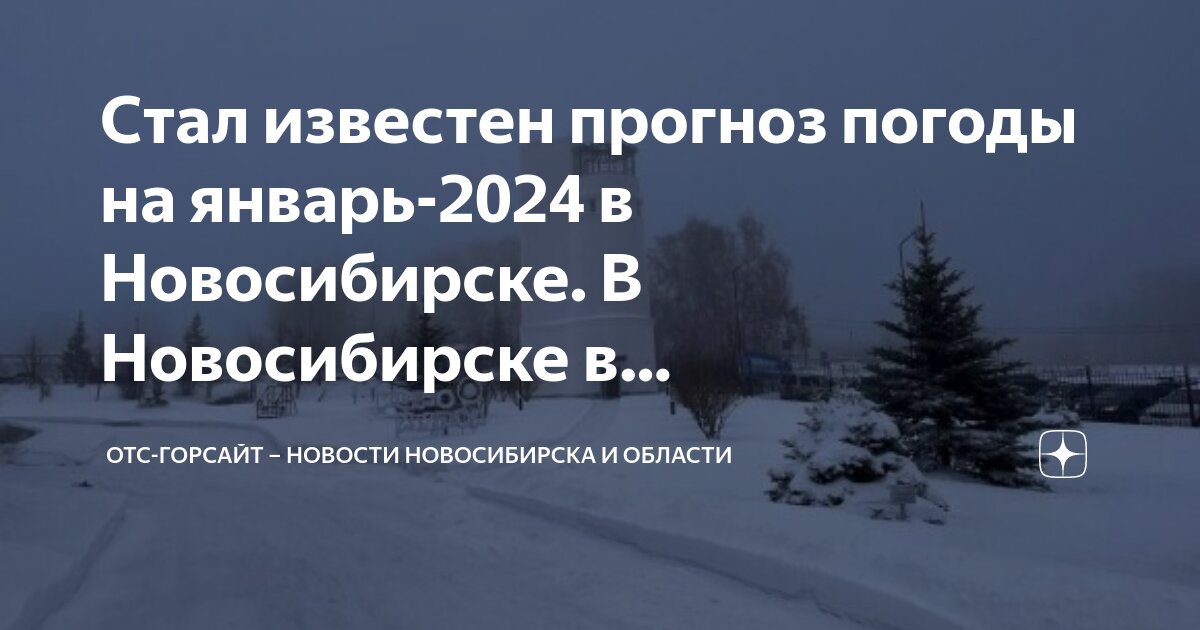 Стал известен прогноз погоды на январь-2024 в Новосибирске. В Новосибирске в...

ОТС-ГОРСАЙТ – НОВОСТИ НОВОСИБИРСКА И ОБЛАСТИ